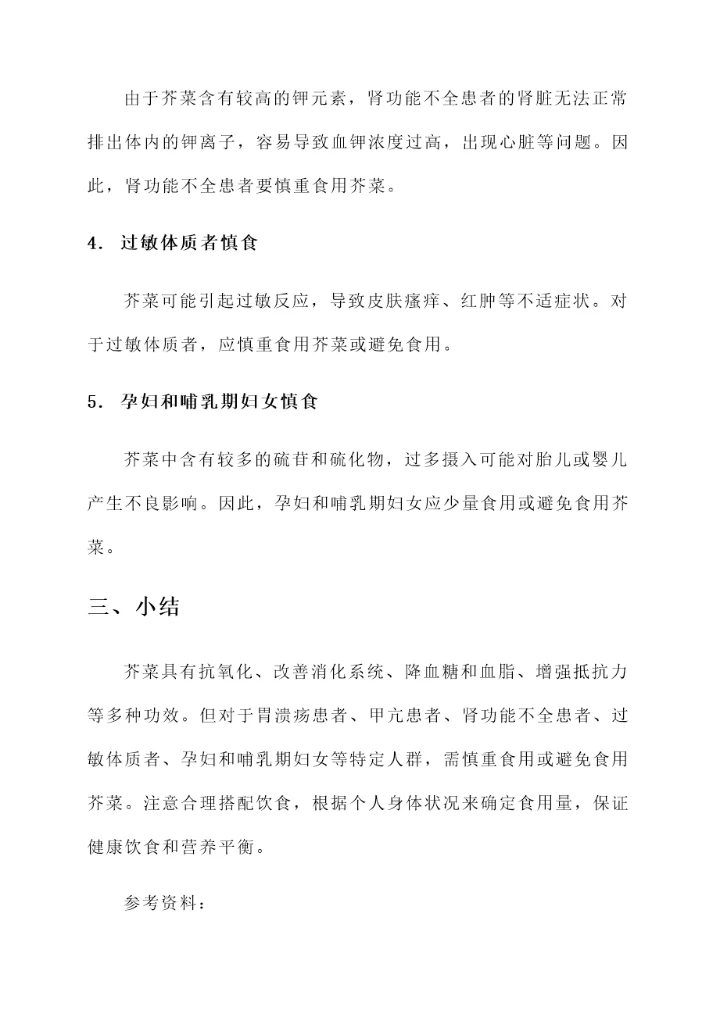 由于芥菜含有较高的钾元素，肾功能不全患者的肾脏无法正常排出体内的钾离子，容易导致血钾浓度过高，出现心脏等问题。因此，肾功能不全患者要慎重食用芥菜。

4. 过敏体质者慎食

芥菜可能引起过敏反应，导致皮肤瘙痒、红肿等不适症状。对于过敏体质者，应慎重食用芥菜或避免食用。

5. 孕妇和哺乳期妇女慎食

芥菜中含有较多的硫苷和硫化物，过多摄入可能对胎儿或婴儿产生不良影响。因此，孕妇和哺乳期妇女应少量食用或避免食用芥菜。

三、小结

芥菜具有抗氧化、改善消化系统、降血糖和血脂、增强抵抗力等多种功效。但对于胃溃疡患者、甲亢患者、肾功能不全患者、过敏体质者、孕妇和哺乳期妇女等特定人群，需慎重食用或避免食用芥菜。注意合理搭配饮食，根据个人身体状况来确定食用量，保证健康饮食和营养平衡。

参考资料：